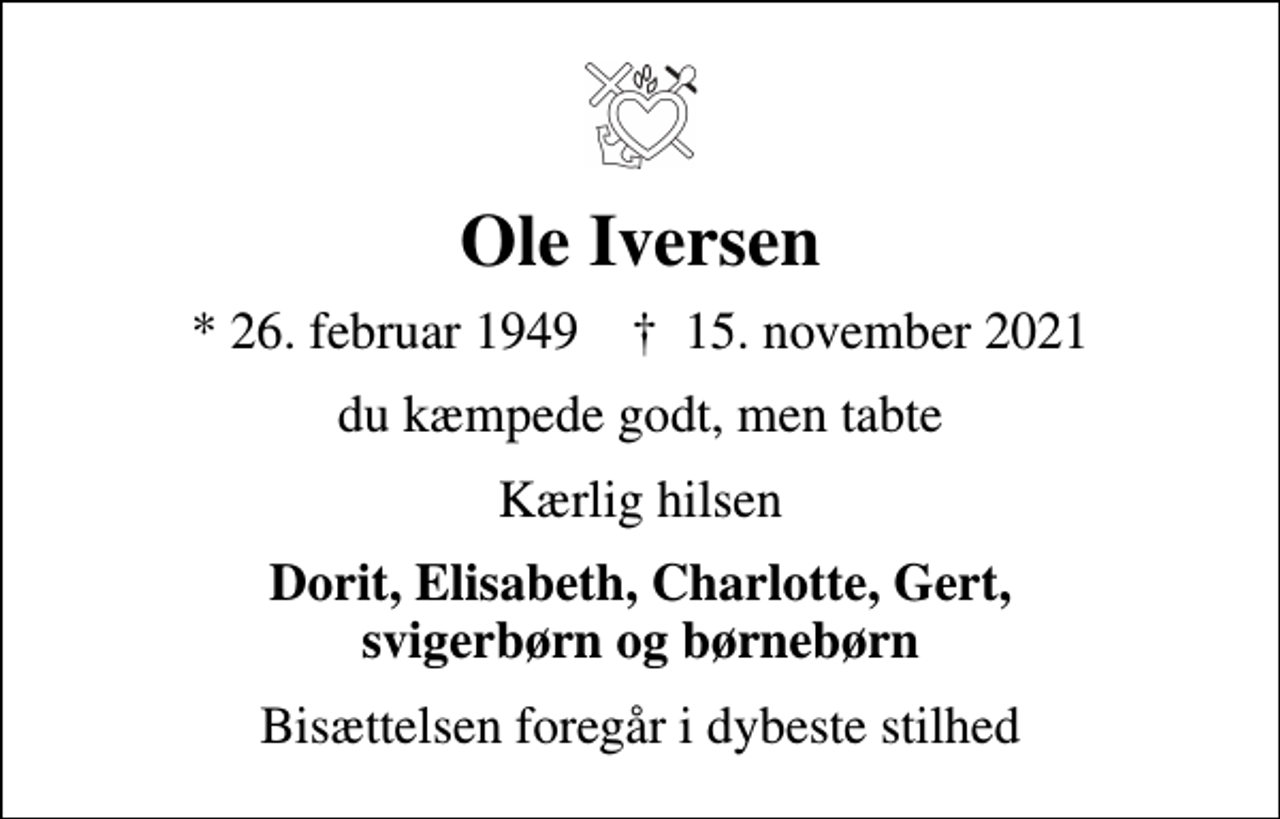 Ole Iversen

* 26. februar 1949 † 15. november 2021

du kæmpede godt, men tabte

Kærlig hilsen

Dorit, Elisabeth, Charlotte, Gert, svigerbørn og børnebørn

Bisættelsen foregår i dybeste stilhed